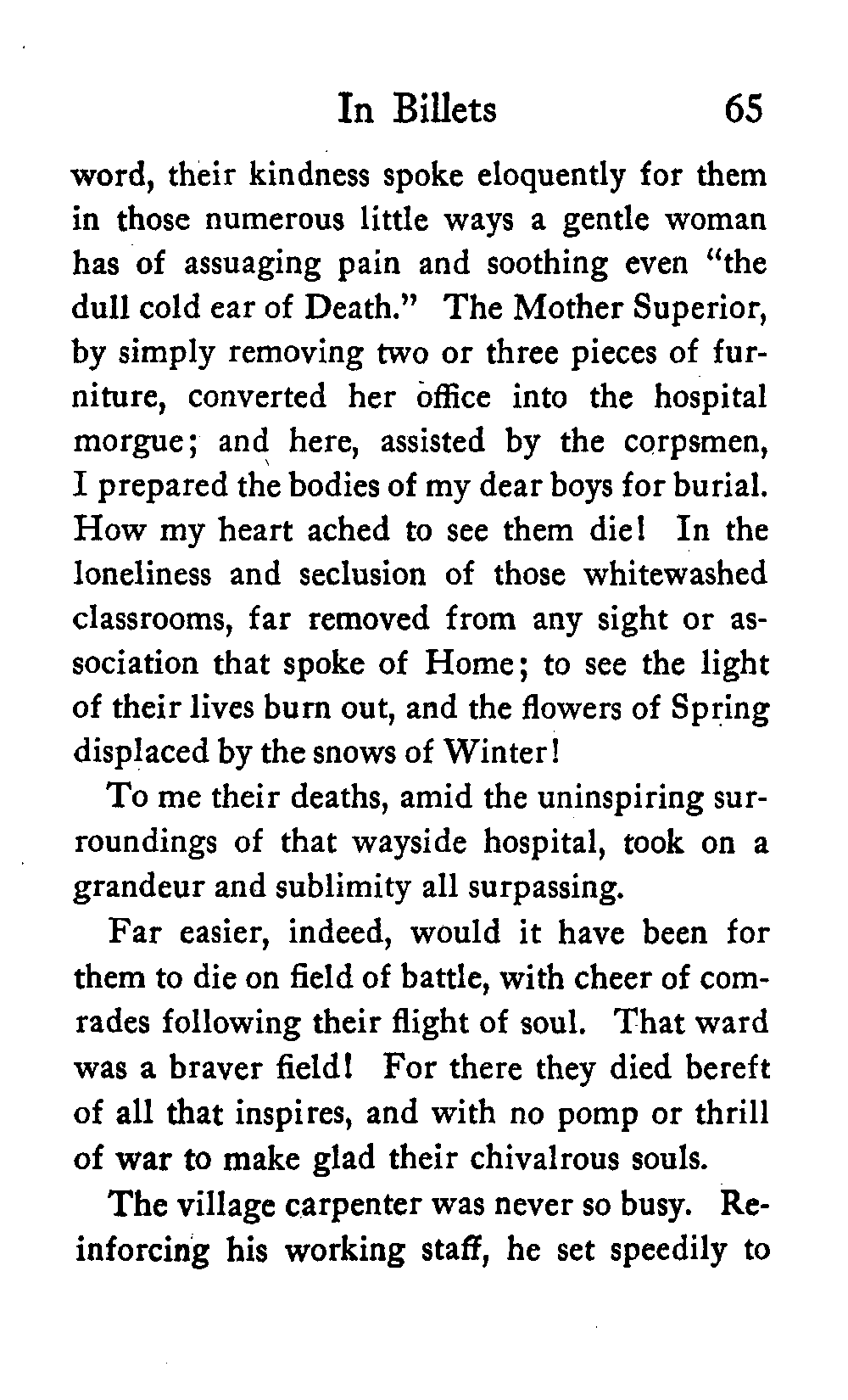 In Billets 65

word, their kindness spoke eloquently for them in those numerous little ways a gentle woman has of assuaging pain and soothing even "the dull cold ear of Death." The Mother Superior, by simply removing two or three pieces of furniture, converted her office into the hospital morgue; and here, assisted by the corpsmen, I prepared the bodies of my dear boys for burial. How my heart ached to see them die! In the loneliness and seclusion of those whitewashed classrooms, far removed from any sight or association that spoke of Home; to see the light of their lives burn out, and the flowers of Spring displaced by the snows of Winter!

To me their deaths, amid the uninspiring surroundings of that wayside hospital, took on a grandeur and sublimity all surpassing.

Far easier, indeed, would it have been for them to die on field of battle, with cheer of comrades following their flight of soul. That ward was a braver field! For there they died bereft of all that inspires, and with no pomp or thrill of war to make glad their chivalrous souls.

The village carpenter was never so busy. Reinforcing his working staff, he set speedily to